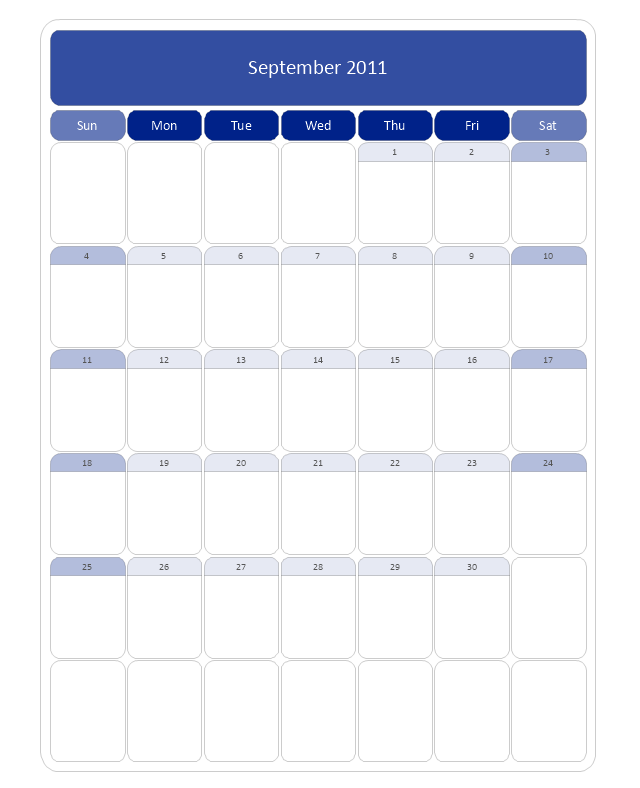 September 2011

| Sun | Mon | Tue | Wed | Thu | Fri | Sat |
|---|---|---|---|---|---|---|
| | | | | 1 | 2 | 3 |
| 4 | 5 | 6 | 7 | 8 | 9 | 10 |
| 11 | 12 | 13 | 14 | 15 | 16 | 17 |
| 18 | 19 | 20 | 21 | 22 | 23 | 24 |
| 25 | 26 | 27 | 28 | 29 | 30 | |
| | | | | | | |